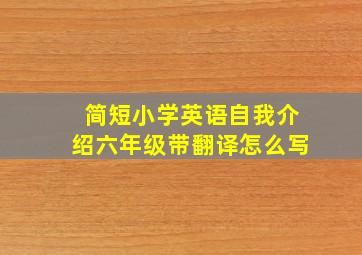 简短小学英语自我介绍六年级带翻译怎么写